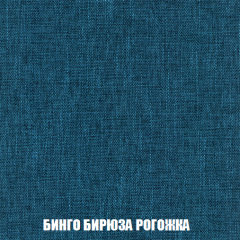 БИНГО БИРЮЗА РОГОЖКА